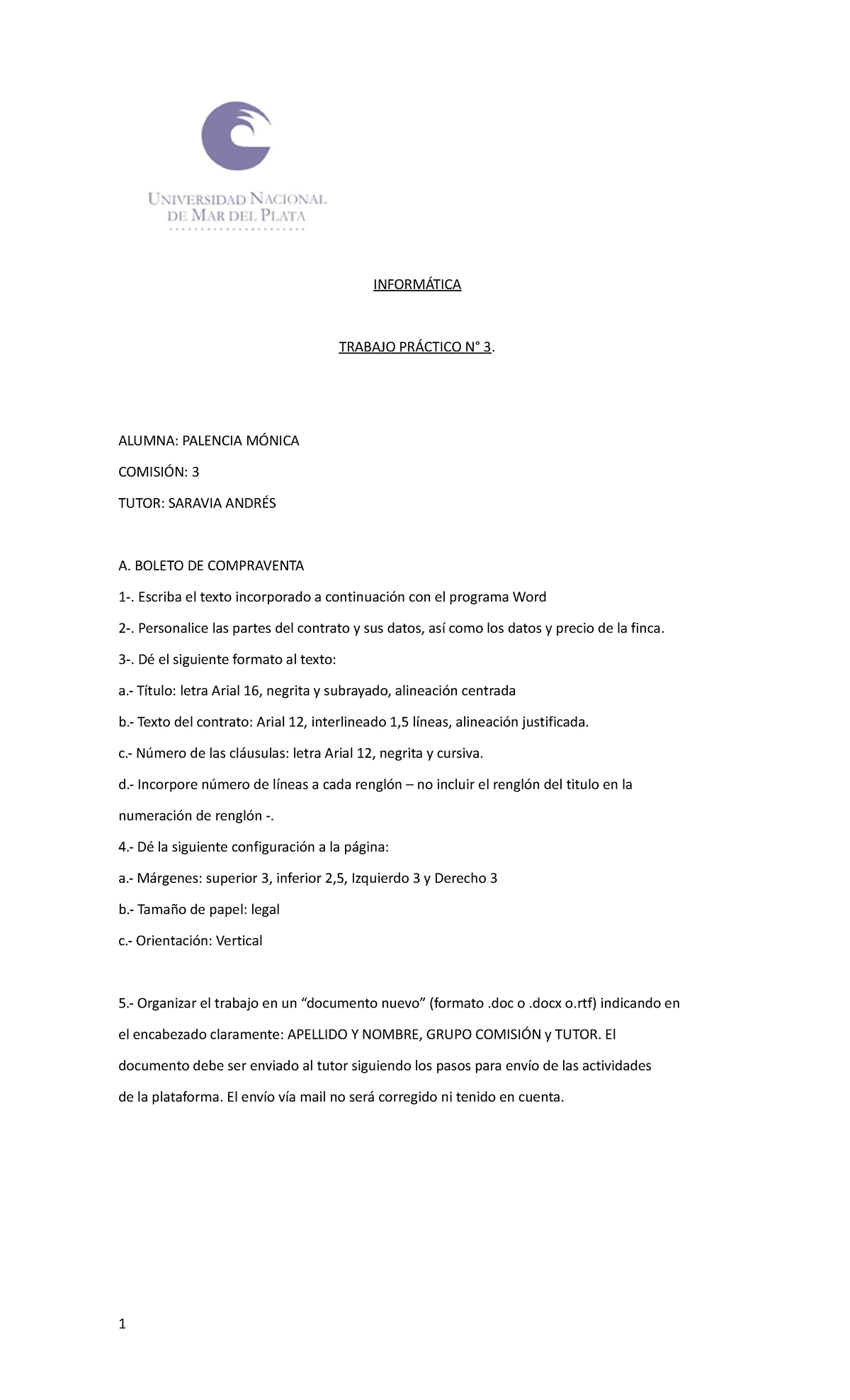 UNIVERSIDAD NACIONAL
DE MAR DEL PLATA

INFORMÁTICA

TRABAJO PRÁCTICO N° 3.

ALUMNA: PALENCIA MÓNICA

COMISIÓN: 3

TUTOR: SARAVIA ANDRÉS

A. BOLETO DE COMPRAVENTA

1-. Escriba el texto incorporado a continuación con el programa Word

2-. Personalice las partes del contrato y sus datos, así como los datos y precio de la finca.

3-. Dé el siguiente formato al texto:

a.- Título: letra Arial 16, negrita y subrayado, alineación centrada

b.- Texto del contrato: Arial 12, interlineado 1,5 líneas, alineación justificada.

c.- Número de las cláusulas: letra Arial 12, negrita y cursiva.

d.- Incorpore número de líneas a cada renglón – no incluir el renglón del titulo en la numeración de renglón -.

4.- Dé la siguiente configuración a la página:

a.- Márgenes: superior 3, inferior 2,5, Izquierdo 3 y Derecho 3

b.- Tamaño de papel: legal

c.- Orientación: Vertical

5.- Organizar el trabajo en un “documento nuevo” (formato .doc o .docx o.rtf) indicando en el encabezado claramente: APELLIDO Y NOMBRE, GRUPO COMISIÓN y TUTOR. El documento debe ser enviado al tutor siguiendo los pasos para envío de las actividades de la plataforma. El envío vía mail no será corregido ni tenido en cuenta.

1